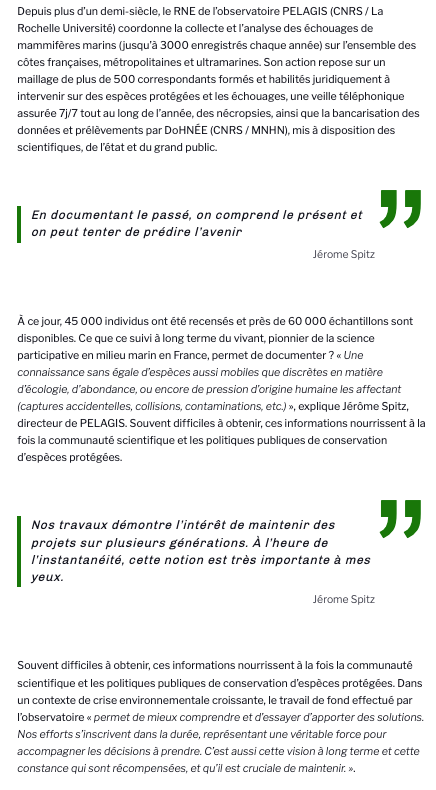 Depuis plus d'un demi-siècle, le RNE de l'observatoire PELAGIS (CNRS / La Rochelle Université) coordonne la collecte et l'analyse des échouages de mammifères marins (jusqu'à 3000 enregistrés chaque année) sur l'ensemble des côtes françaises, métropolitaines et ultramarines. Son action repose sur un maillage de plus de 500 correspondants formés et habilités juridiquement à intervenir sur des espèces protégées et les échouages, une veille téléphonique assurée 7j/7 tout au long de l'année, des nécropsies, ainsi que la bancarisation des données et prélèvements par DoHNÉE (CNRS / MNHN), mis à disposition des scientifiques, de l'état et du grand public.

En documentant le passé, on comprend le présent et on peut tenter de prédire l'avenir

Jérome Spitz

À ce jour, 45 000 individus ont été recensés et près de 60 000 échantillons sont disponibles. Ce que ce suivi à long terme du vivant, pionnier de la science participative en milieu marin en France, permet de documenter ? « Une connaissance sans égale d'espèces aussi mobiles que discrètes en matière d'écologie, d'abondance, ou encore de pression d'origine humaine les affectant (captures accidentelles, collisions, contaminations, etc.) », explique Jérôme Spitz, directeur de PELAGIS. Souvent difficiles à obtenir, ces informations nourrissent à la fois la communauté scientifique et les politiques publiques de conservation d'espèces protégées.

Nos travaux démontre l'intérêt de maintenir des projets sur plusieurs générations. À l'heure de l'instantanéité, cette notion est très importante à mes yeux.

Jérome Spitz

Souvent difficiles à obtenir, ces informations nourrissent à la fois la communauté scientifique et les politiques publiques de conservation d'espèces protégées. Dans un contexte de crise environnementale croissante, le travail de fond effectué par l'observatoire « permet de mieux comprendre et d'essayer d'apporter des solutions. Nos efforts s'inscrivent dans la durée, représentant une véritable force pour accompagner les décisions à prendre. C'est aussi cette vision à long terme et cette constance qui sont récompensées, et qu'il est cruciale de maintenir. ».